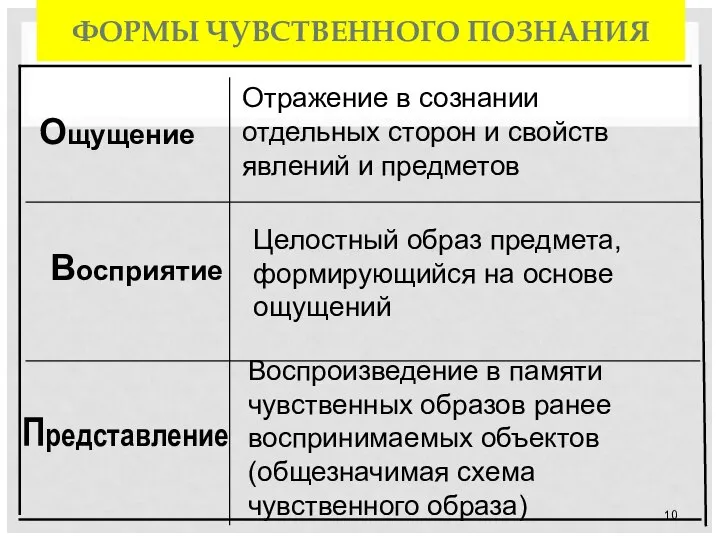 ФОРМЫ ЧУВСТВЕННОГО ПОЗНАНИЯ

| | |
|---|---|
| Ощущение | Отражение в сознании отдельных сторон и свойств явлений и предметов |
| Восприятие | Целостный образ предмета, формирующийся на основе ощущений |
| Представление | Воспроизведение в памяти чувственных образов ранее воспринимаемых объектов (общезначимая схема чувственного образа) |

10